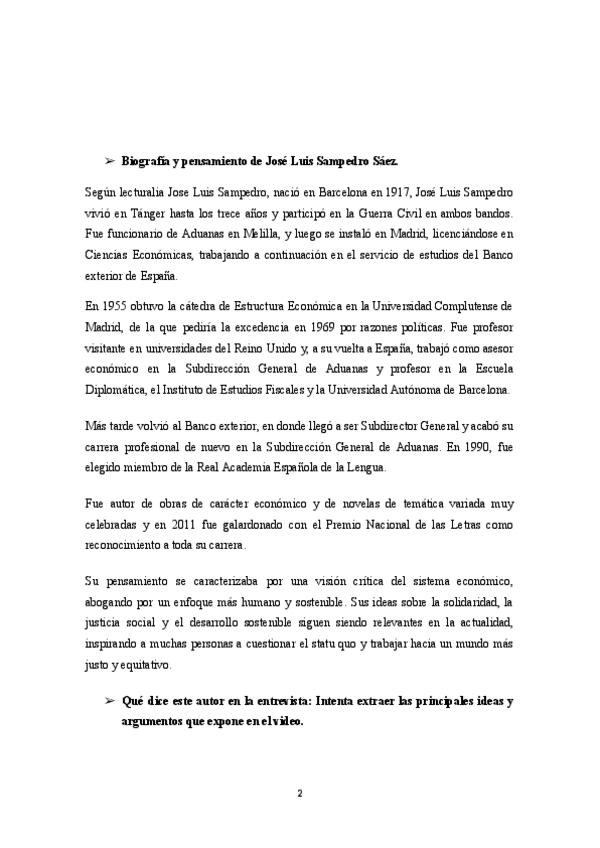 ➢ Biografía y pensamiento de José Luis Sampedro Sáez.

Según lecturalia Jose Luis Sampedro, nació en Barcelona en 1917, José Luis Sampedro vivió en Tánger hasta los trece años y participó en la Guerra Civil en ambos bandos. Fue funcionario de Aduanas en Melilla, y luego se instaló en Madrid, licenciándose en Ciencias Económicas, trabajando a continuación en el servicio de estudios del Banco exterior de España.

En 1955 obtuvo la cátedra de Estructura Económica en la Universidad Complutense de Madrid, de la que pediría la excedencia en 1969 por razones políticas. Fue profesor visitante en universidades del Reino Unido y, a su vuelta a España, trabajó como asesor económico en la Subdirección General de Aduanas y profesor en la Escuela Diplomática, el Instituto de Estudios Fiscales y la Universidad Autónoma de Barcelona.

Más tarde volvió al Banco exterior, en donde llegó a ser Subdirector General y acabó su carrera profesional de nuevo en la Subdirección General de Aduanas. En 1990, fue elegido miembro de la Real Academia Española de la Lengua.

Fue autor de obras de carácter económico y de novelas de temática variada muy celebradas y en 2011 fue galardonado con el Premio Nacional de las Letras como reconocimiento a toda su carrera.

Su pensamiento se caracterizaba por una visión crítica del sistema económico, abogando por un enfoque más humano y sostenible. Sus ideas sobre la solidaridad, la justicia social y el desarrollo sostenible siguen siendo relevantes en la actualidad, inspirando a muchas personas a cuestionar el statu quo y trabajar hacia un mundo más justo y equitativo.

➢ Qué dice este autor en la entrevista: Intenta extraer las principales ideas y argumentos que expone en el video.

2